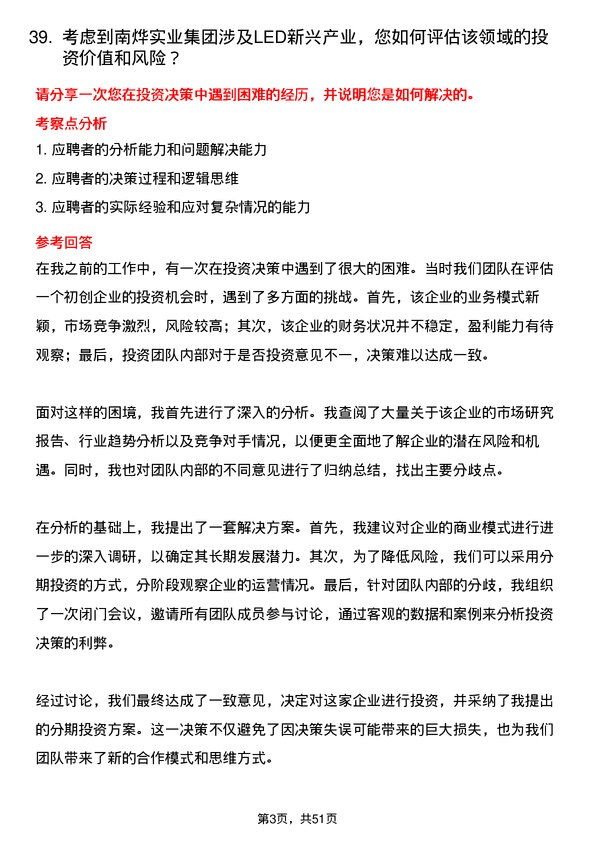 39. 考虑到南烨实业集团涉及LED新兴产业，您如何评估该领域的投资价值和风险？

请分享一次您在投资决策中遇到困难的经历，并说明您是如何解决的。

考察点分析

1. 应聘者的分析能力和问题解决能力
2. 应聘者的决策过程和逻辑思维
3. 应聘者的实际经验和应对复杂情况的能力

参考回答

在我之前的工作中，有一次在投资决策中遇到了很大的困难。当时我们团队在评估一个初创企业的投资机会时，遇到了多方面的挑战。首先，该企业的业务模式新颖，市场竞争激烈，风险较高；其次，该企业的财务状况并不稳定，盈利能力有待观察；最后，投资团队内部对于是否投资意见不一，决策难以达成一致。

面对这样的困境，我首先进行了深入的分析。我查阅了大量关于该企业的市场研究报告、行业趋势分析以及竞争对手情况，以便更全面地了解企业的潜在风险和机遇。同时，我也对团队内部的不同意见进行了归纳总结，找出主要分歧点。

在分析的基础上，我提出了一套解决方案。首先，我建议对企业的商业模式进行进一步的深入调研，以确定其长期发展潜力。其次，为了降低风险，我们可以采用分期投资的方式，分阶段观察企业的运营情况。最后，针对团队内部的分歧，我组织了一次闭门会议，邀请所有团队成员参与讨论，通过客观的数据和案例来分析投资决策的利弊。

经过讨论，我们最终达成了一致意见，决定对这家企业进行投资，并采纳了我提出的分期投资方案。这一决策不仅避免了因决策失误可能带来的巨大损失，也为我们团队带来了新的合作模式和思维方式。

第3页，共51页